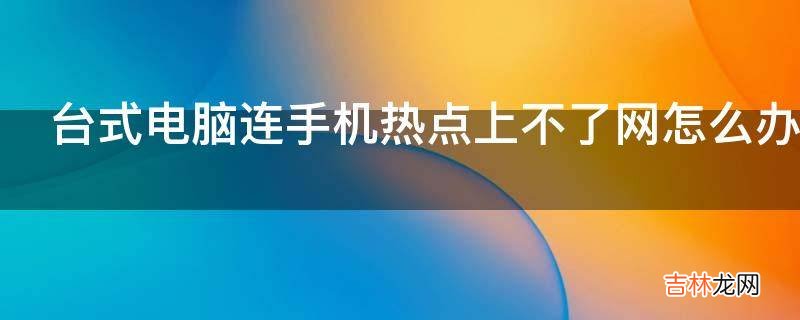 台式电脑连手机热点上不了网怎么办

吉林龙网